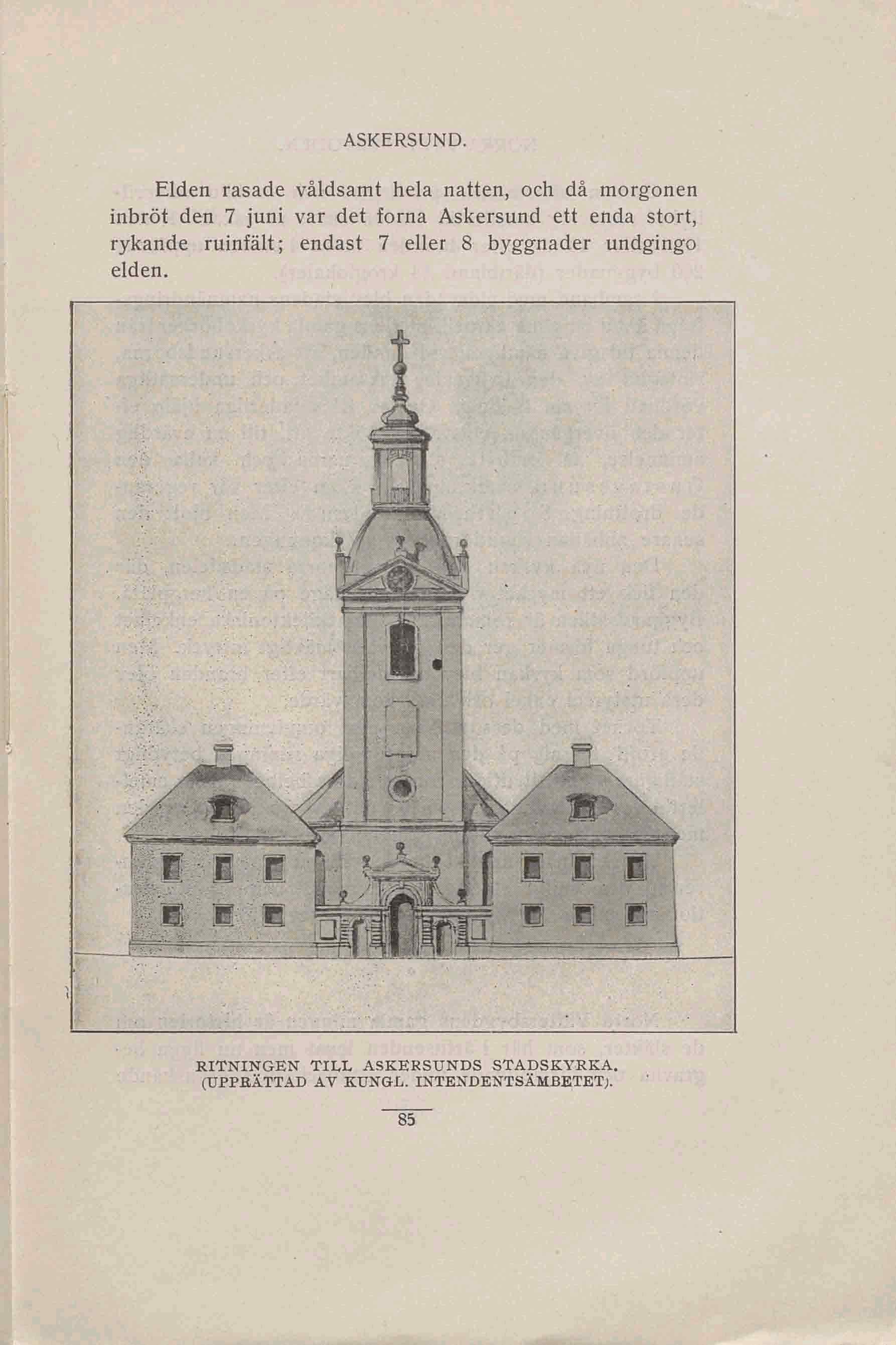 ASKERSUND.

Elden rasade våldsamt hela natten, och då morgonen inbröt den 7 juni var det forna Askersund ett enda stort, rykande ruinfält; endast 7 eller 8 byggnader undgingo elden.

RITNINGEN TILL ASKERSUNDS STADSKYRKA. (UPPRÄTTAD AV KUNGL. INTENDENTSÄMBETET).

85